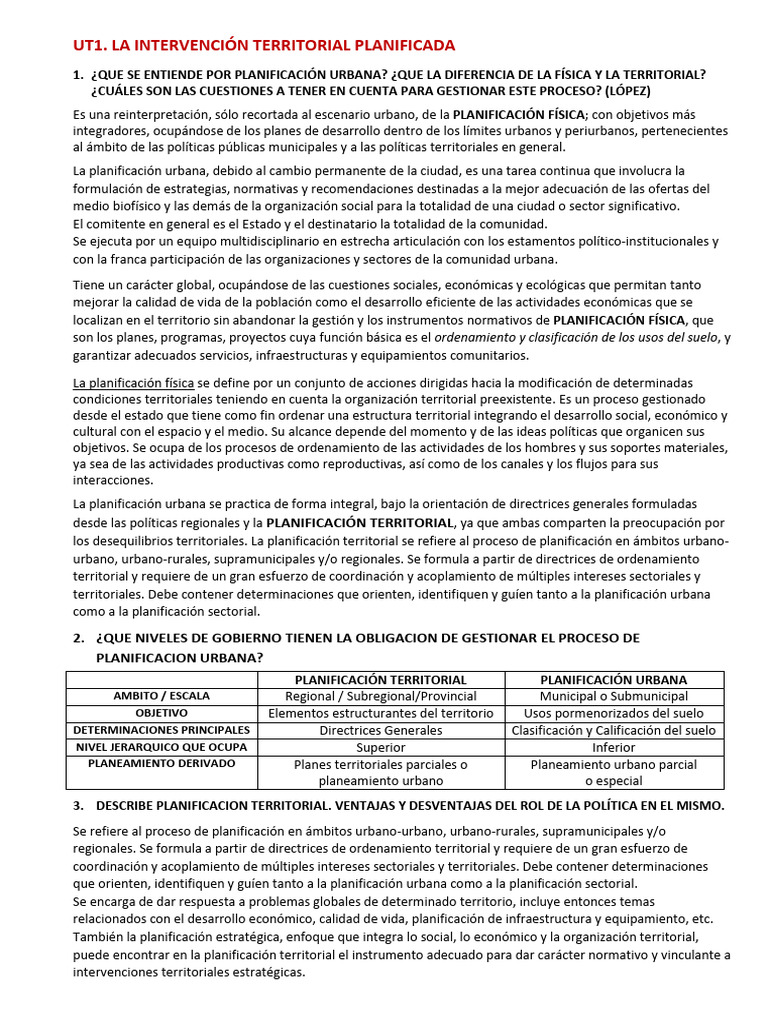 UT1. LA INTERVENCIÓN TERRITORIAL PLANIFICADA

1. ¿QUE SE ENTIENDE POR PLANIFICACIÓN URBANA? ¿QUE LA DIFERENCIA DE LA FÍSICA Y LA TERRITORIAL? ¿CUÁLES SON LAS CUESTIONES A TENER EN CUENTA PARA GESTIONAR ESTE PROCESO? (LÓPEZ)

Es una reinterpretación, sólo recortada al escenario urbano, de la PLANIFICACIÓN FÍSICA; con objetivos más integradores, ocupándose de los planes de desarrollo dentro de los límites urbanos y periurbanos, pertenecientes al ámbito de las políticas públicas municipales y a las políticas territoriales en general.

La planificación urbana, debido al cambio permanente de la ciudad, es una tarea continua que involucra la formulación de estrategias, normativas y recomendaciones destinadas a la mejor adecuación de las ofertas del medio biofísico y las demás de la organización social para la totalidad de una ciudad o sector significativo.
El comitente en general es el Estado y el destinatario la totalidad de la comunidad.
Se ejecuta por un equipo multidisciplinario en estrecha articulación con los estamentos político-institucionales y con la franca participación de las organizaciones y sectores de la comunidad urbana.

Tiene un carácter global, ocupándose de las cuestiones sociales, económicas y ecológicas que permitan tanto mejorar la calidad de vida de la población como el desarrollo eficiente de las actividades económicas que se localizan en el territorio sin abandonar la gestión y los instrumentos normativos de PLANIFICACIÓN FÍSICA, que son los planes, programas, proyectos cuya función básica es el ordenamiento y clasificación de los usos del suelo, y garantizar adecuados servicios, infraestructuras y equipamientos comunitarios.

La planificación física se define por un conjunto de acciones dirigidas hacia la modificación de determinadas condiciones territoriales teniendo en cuenta la organización territorial preexistente. Es un proceso gestionado desde el estado que tiene como fin ordenar una estructura territorial integrando el desarrollo social, económico y cultural con el espacio y el medio. Su alcance depende del momento y de las ideas políticas que organicen sus objetivos. Se ocupa de los procesos de ordenamiento de las actividades de los hombres y sus soportes materiales, ya sea de las actividades productivas como reproductivas, así como de los canales y los flujos para sus interacciones.

La planificación urbana se practica de forma integral, bajo la orientación de directrices generales formuladas desde las políticas regionales y la PLANIFICACIÓN TERRITORIAL, ya que ambas comparten la preocupación por los desequilibrios territoriales. La planificación territorial se refiere al proceso de planificación en ámbitos urbano-urbano, urbano-rurales, supramunicipales y/o regionales. Se formula a partir de directrices de ordenamiento territorial y requiere de un gran esfuerzo de coordinación y acoplamiento de múltiples intereses sectoriales y territoriales. Debe contener determinaciones que orienten, identifiquen y guíen tanto a la planificación urbana como a la planificación sectorial.

2. ¿QUE NIVELES DE GOBIERNO TIENEN LA OBLIGACION DE GESTIONAR EL PROCESO DE PLANIFICACION URBANA?

| | PLANIFICACIÓN TERRITORIAL | PLANIFICACIÓN URBANA |
|---|---|---|
| AMBITO / ESCALA | Regional / Subregional/Provincial | Municipal o Submunicipal |
| OBJETIVO | Elementos estructurantes del territorio | Usos pormenorizados del suelo |
| DETERMINACIONES PRINCIPALES | Directrices Generales | Clasificación y Calificación del suelo |
| NIVEL JERARQUICO QUE OCUPA | Superior | Inferior |
| PLANEAMIENTO DERIVADO | Planes territoriales parciales o planeamiento urbano | Planeamiento urbano parcial o especial |

3. DESCRIBE PLANIFICACION TERRITORIAL. VENTAJAS Y DESVENTAJAS DEL ROL DE LA POLÍTICA EN EL MISMO.

Se refiere al proceso de planificación en ámbitos urbano-urbano, urbano-rurales, supramunicipales y/o regionales. Se formula a partir de directrices de ordenamiento territorial y requiere de un gran esfuerzo de coordinación y acoplamiento de múltiples intereses sectoriales y territoriales. Debe contener determinaciones que orienten, identifiquen y guíen tanto a la planificación urbana como a la planificación sectorial.
Se encarga de dar respuesta a problemas globales de determinado territorio, incluye entonces temas relacionados con el desarrollo económico, calidad de vida, planificación de infraestructura y equipamiento, etc. También la planificación estratégica, enfoque que integra lo social, lo económico y la organización territorial, puede encontrar en la planificación territorial el instrumento adecuado para dar carácter normativo y vinculante a intervenciones territoriales estratégicas.